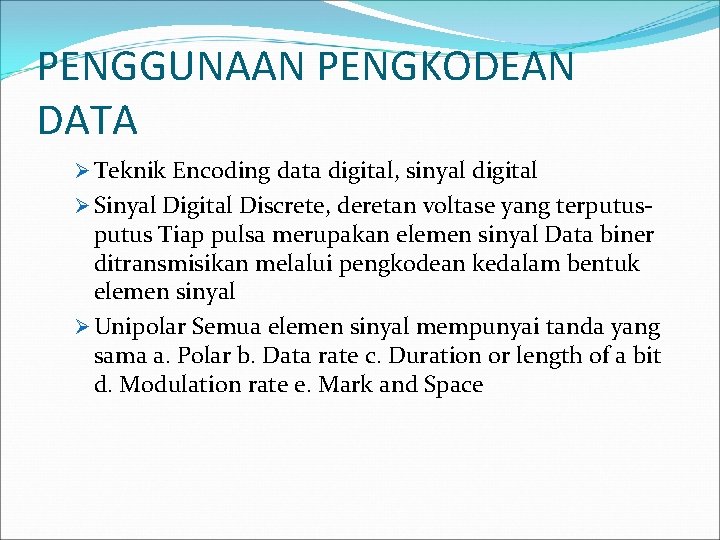 PENGGUNAAN PENGKODEAN DATA

➢ Teknik Encoding data digital, sinyal digital

➢ Sinyal Digital Discrete, deretan voltase yang terputus-putus Tiap pulsa merupakan elemen sinyal Data biner ditransmisikan melalui pengkodean kedalam bentuk elemen sinyal

➢ Unipolar Semua elemen sinyal mempunyai tanda yang sama a. Polar b. Data rate c. Duration or length of a bit d. Modulation rate e. Mark and Space